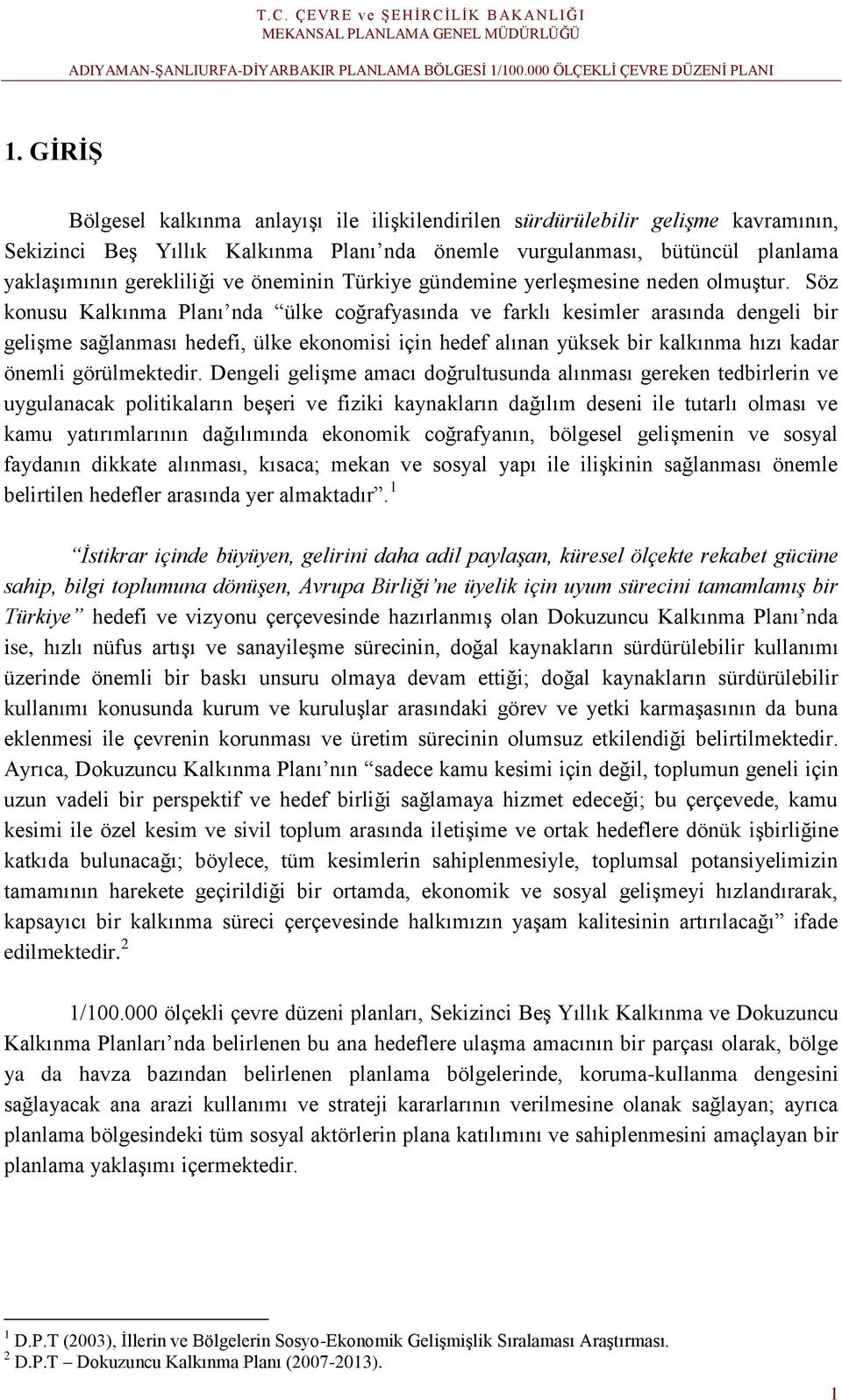 T.C. ÇEVRE ve ŞEHİRCİLİK BAKANLIĞI
MEKANSAL PLANLAMA GENEL MÜDÜRLÜĞÜ

ADIYAMAN-ŞANLIURFA-DİYARBAKIR PLANLAMA BÖLGESİ 1/100.000 ÖLÇEKLİ ÇEVRE DÜZENİ PLANI

1. GİRİŞ

Bölgesel kalkınma anlayışı ile ilişkilendirilen sürdürülebilir gelişme kavramının, Sekizinci Beş Yıllık Kalkınma Planı'nda önemle vurgulanması, bütüncül planlama yaklaşımının gerekliliği ve öneminin Türkiye gündemine yerleşmesine neden olmuştur. Söz konusu Kalkınma Planı'nda "ülke coğrafyasında ve farklı kesimler arasında dengeli bir gelişme sağlanması hedefi, ülke ekonomisi için hedef alınan yüksek bir kalkınma hızı kadar önemli görülmektedir. Dengeli gelişme amacı doğrultusunda alınması gereken tedbirlerin ve uygulanacak politikaların beşeri ve fiziki kaynakların dağılım deseni ile tutarlı olması ve kamu yatırımlarının dağılımında ekonomik coğrafyanın, bölgesel gelişmenin ve sosyal faydanın dikkate alınması, kısaca; mekan ve sosyal yapı ile ilişkinin sağlanması önemle belirtilen hedefler arasında yer almaktadır".$^1$

"İstikrar içinde büyüyen, gelirini daha adil paylaşan, küresel ölçekte rekabet gücüne sahip, bilgi toplumuna dönüşen, Avrupa Birliği'ne üyelik için uyum sürecini tamamlamış bir Türkiye" hedefi ve vizyonu çerçevesinde hazırlanmış olan Dokuzuncu Kalkınma Planı'nda ise, hızlı nüfus artışı ve sanayileşme sürecinin, doğal kaynakların sürdürülebilir kullanımı üzerinde önemli bir baskı unsuru olmaya devam ettiği; doğal kaynakların sürdürülebilir kullanımı konusunda kurum ve kuruluşlar arasındaki görev ve yetki karmaşasının da buna eklenmesi ile çevrenin korunması ve üretim sürecinin olumsuz etkilendiği belirtilmektedir. Ayrıca, Dokuzuncu Kalkınma Planı'nın "sadece kamu kesimi için değil, toplumun geneli için uzun vadeli bir perspektif ve hedef birliği sağlamaya hizmet edeceği; bu çerçevede, kamu kesimi ile özel kesim ve sivil toplum arasında iletişime ve ortak hedeflere dönük işbirliğine katkıda bulunacağı; böylece, tüm kesimlerin sahiplenmesiyle, toplumsal potansiyelimizin tamamının harekete geçirildiği bir ortamda, ekonomik ve sosyal gelişmeyi hızlandırarak, kapsayıcı bir kalkınma süreci çerçevesinde halkımızın yaşam kalitesinin artırılacağı" ifade edilmektedir.$^2$

1/100.000 ölçekli çevre düzeni planları, Sekizinci Beş Yıllık Kalkınma ve Dokuzuncu Kalkınma Planları'nda belirlenen bu ana hedeflere ulaşma amacının bir parçası olarak, bölge ya da havza bazından belirlenen planlama bölgelerinde, koruma-kullanma dengesini sağlayacak ana arazi kullanımı ve strateji kararlarının verilmesine olanak sağlayan; ayrıca planlama bölgesindeki tüm sosyal aktörlerin plana katılımını ve sahiplenmesini amaçlayan bir planlama yaklaşımı içermektedir.

$^1$ D.P.T (2003), İllerin ve Bölgelerin Sosyo-Ekonomik Gelişmişlik Sıralaması Araştırması.
$^2$ D.P.T – Dokuzuncu Kalkınma Planı (2007-2013).

1